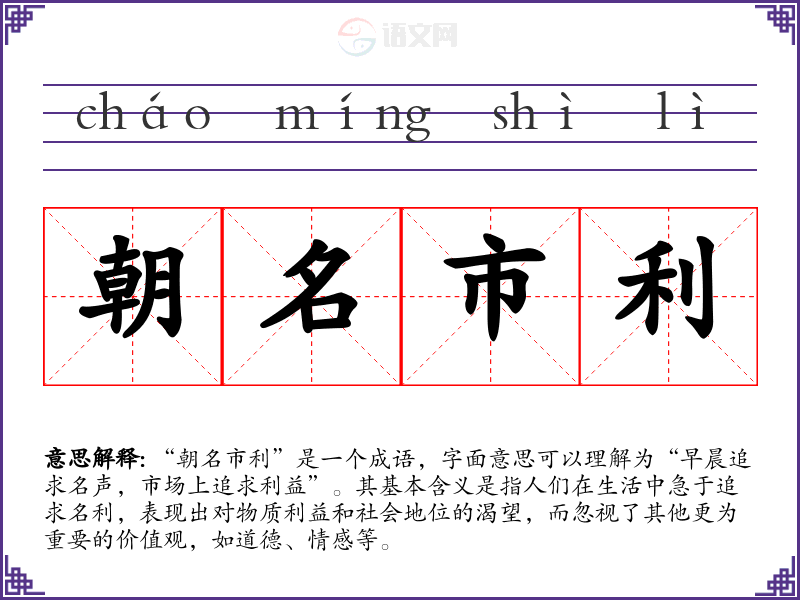 cháo míng shì lì

朝名市利

意思解释:“朝名市利”是一个成语，字面意思可以理解为“早晨追求名声，市场上追求利益”。其基本含义是指人们在生活中急于追求名利，表现出对物质利益和社会地位的渴望，而忽视了其他更为重要的价值观，如道德、情感等。

语文网